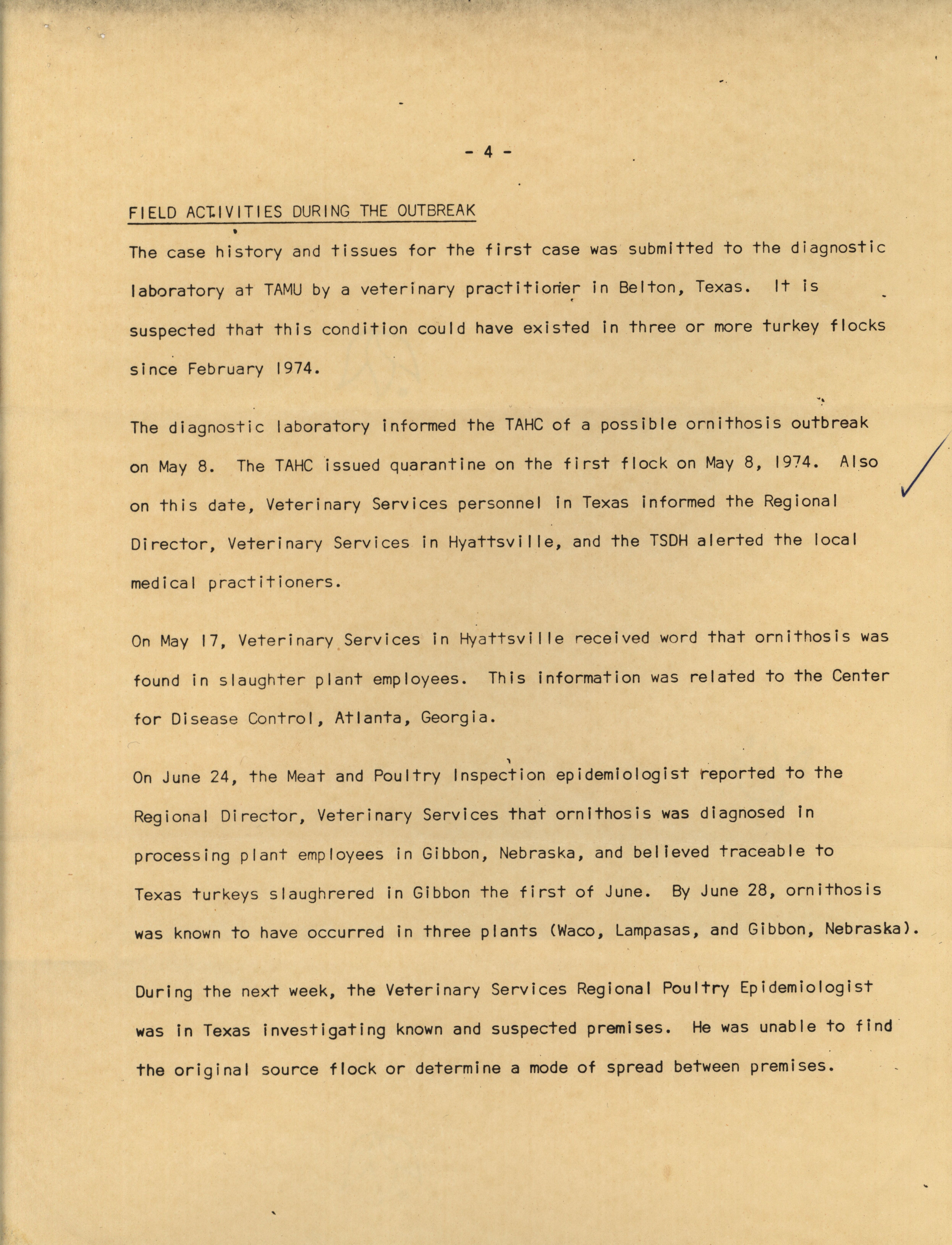 - 4 -

FIELD ACTIVITIES DURING THE OUTBREAK

The case history and tissues for the first case was submitted to the diagnostic laboratory at TAMU by a veterinary practitioner in Belton, Texas. It is suspected that this condition could have existed in three or more turkey flocks since February 1974.

The diagnostic laboratory informed the TAHC of a possible ornithosis outbreak on May 8. The TAHC issued quarantine on the first flock on May 8, 1974. Also on this date, Veterinary Services personnel in Texas informed the Regional Director, Veterinary Services in Hyattsville, and the TSDH alerted the local medical practitioners.

On May 17, Veterinary Services in Hyattsville received word that ornithosis was found in slaughter plant employees. This information was related to the Center for Disease Control, Atlanta, Georgia.

On June 24, the Meat and Poultry Inspection epidemiologist reported to the Regional Director, Veterinary Services that ornithosis was diagnosed in processing plant employees in Gibbon, Nebraska, and believed traceable to Texas turkeys slaughrered in Gibbon the first of June. By June 28, ornithosis was known to have occurred in three plants (Waco, Lampasas, and Gibbon, Nebraska).

During the next week, the Veterinary Services Regional Poultry Epidemiologist was in Texas investigating known and suspected premises. He was unable to find the original source flock or determine a mode of spread between premises.